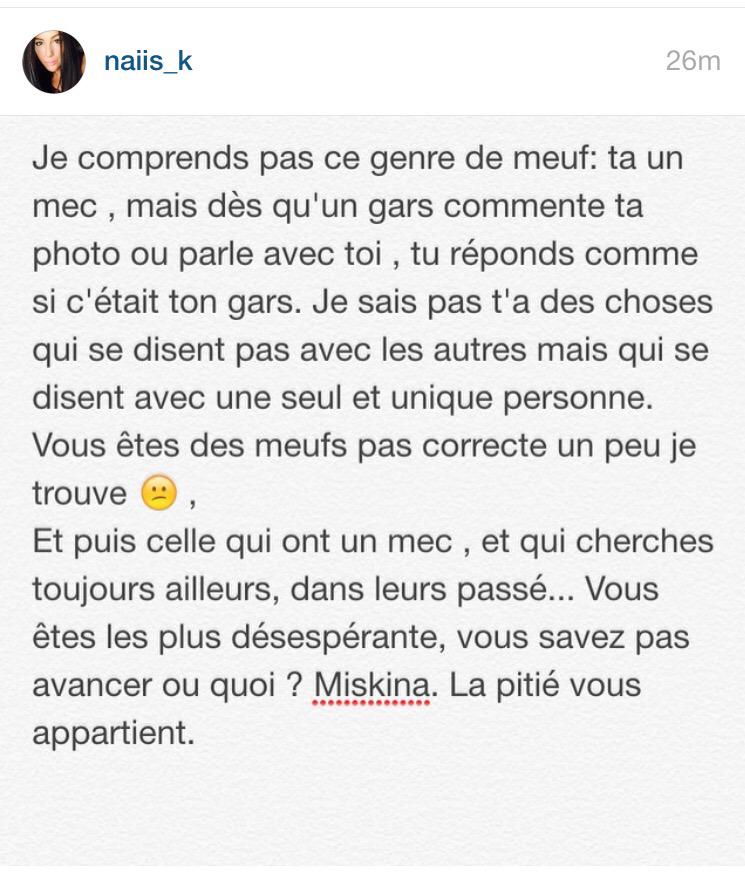 naiis_k
26m

Je comprends pas ce genre de meuf: ta un mec , mais dès qu'un gars commente ta photo ou parle avec toi , tu réponds comme si c'était ton gars. Je sais pas t'a des choses qui se disent pas avec les autres mais qui se disent avec une seul et unique personne. Vous êtes des meufs pas correcte un peu je trouve 😕 ,
Et puis celle qui ont un mec , et qui cherches toujours ailleurs, dans leurs passé... Vous êtes les plus désespérante, vous savez pas avancer ou quoi ? Miskina. La pitié vous appartient.